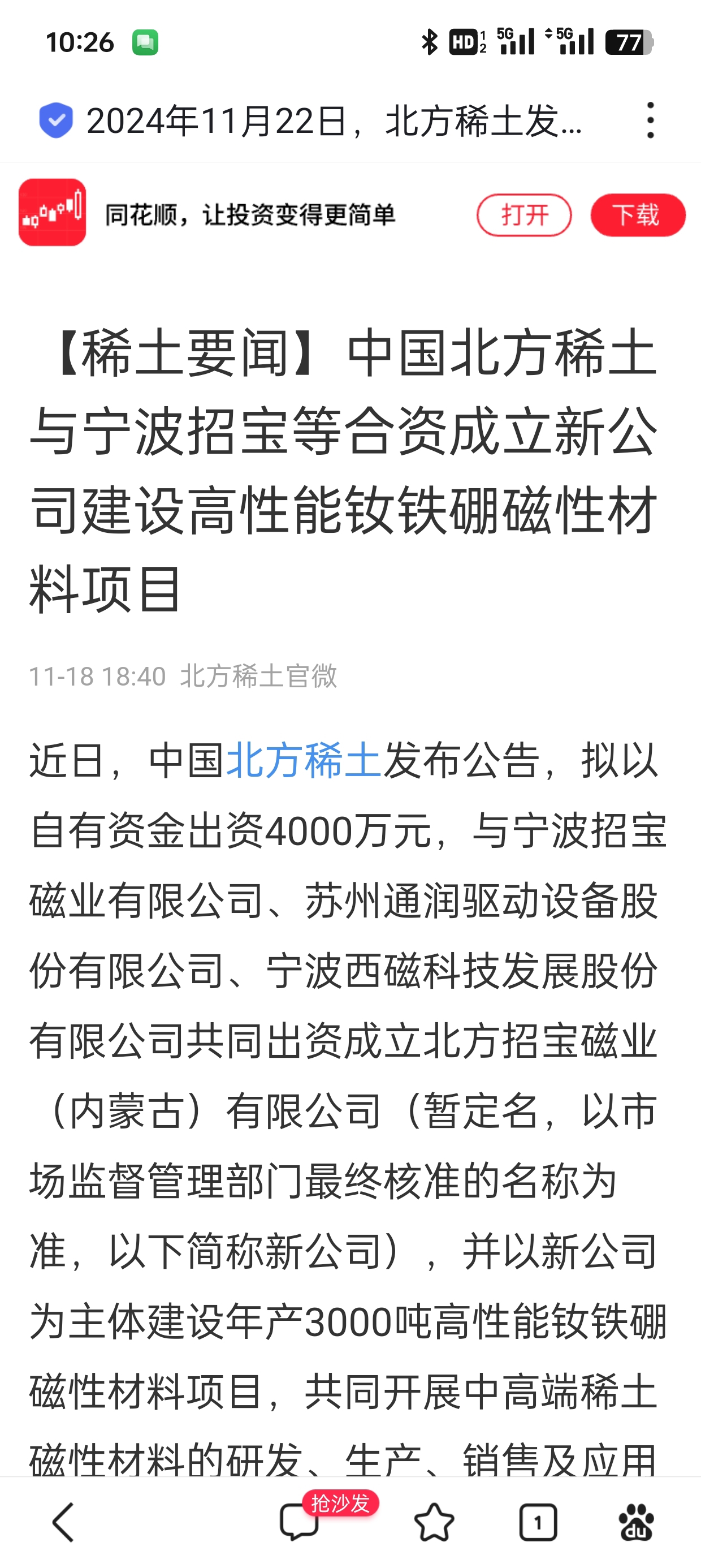 10:26 HD 5G 5G 77

2024年11月22日，北方稀土发...

同花顺，让投资变得更简单 打开 下载

【稀土要闻】中国北方稀土与宁波招宝等合资成立新公司建设高性能钕铁硼磁性材料项目

11-18 18:40 北方稀土官微

近日，中国北方稀土发布公告，拟以自有资金出资4000万元，与宁波招宝磁业有限公司、苏州通润驱动设备股份有限公司、宁波西磁科技发展股份有限公司共同出资成立北方招宝磁业（内蒙古）有限公司（暂定名，以市场监督管理部门最终核准的名称为准，以下简称新公司），并以新公司为主体建设年产3000吨高性能钕铁硼磁性材料项目，共同开展中高端稀土磁性材料的研发、生产、销售及应用

抢沙发

1